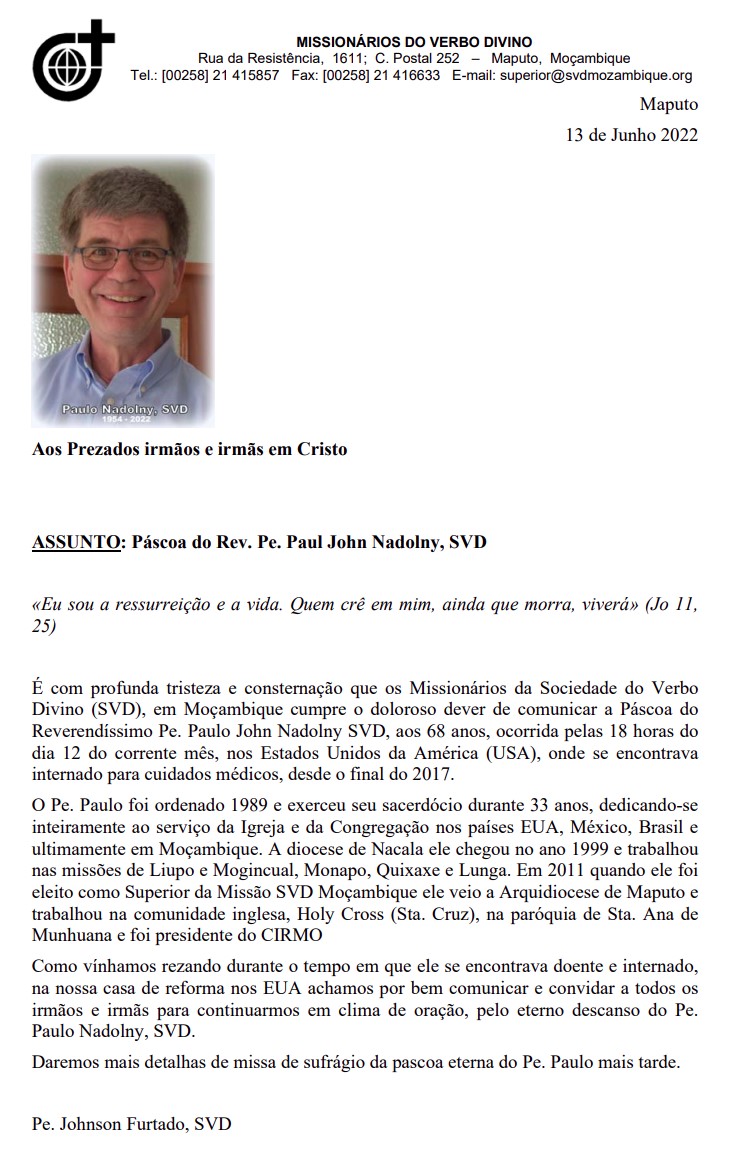 MISSIONÁRIOS DO VERBO DIVINO
Rua da Resistência, 1611; C. Postal 252 – Maputo, Moçambique
Tel.: [00258] 21 415857 Fax: [00258] 21 416633 E-mail: superior@svdmozambique.org

Maputo
13 de Junho 2022

Paulo Nadolny, SVD
1954 - 2022

Aos Prezados irmãos e irmãs em Cristo

ASSUNTO: Páscoa do Rev. Pe. Paul John Nadolny, SVD

«Eu sou a ressurreição e a vida. Quem crê em mim, ainda que morra, viverá» (Jo 11, 25)

É com profunda tristeza e consternação que os Missionários da Sociedade do Verbo Divino (SVD), em Moçambique cumpre o doloroso dever de comunicar a Páscoa do Reverendíssimo Pe. Paulo John Nadolny SVD, aos 68 anos, ocorrida pelas 18 horas do dia 12 do corrente mês, nos Estados Unidos da América (USA), onde se encontrava internado para cuidados médicos, desde o final do 2017.

O Pe. Paulo foi ordenado 1989 e exerceu seu sacerdócio durante 33 anos, dedicando-se inteiramente ao serviço da Igreja e da Congregação nos países EUA, México, Brasil e ultimamente em Moçambique. A diocese de Nacala ele chegou no ano 1999 e trabalhou nas missões de Liupo e Mogincual, Monapo, Quixaxe e Lunga. Em 2011 quando ele foi eleito como Superior da Missão SVD Moçambique ele veio a Arquidiocese de Maputo e trabalhou na comunidade inglesa, Holy Cross (Sta. Cruz), na paróquia de Sta. Ana de Munhuana e foi presidente do CIRMO

Como vínhamos rezando durante o tempo em que ele se encontrava doente e internado, na nossa casa de reforma nos EUA achamos por bem comunicar e convidar a todos os irmãos e irmãs para continuarmos em clima de oração, pelo eterno descanso do Pe. Paulo Nadolny, SVD.

Daremos mais detalhas de missa de sufrágio da pascoa eterna do Pe. Paulo mais tarde.

Pe. Johnson Furtado, SVD